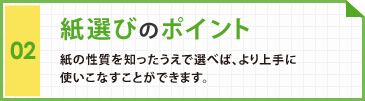 02

紙選びのポイント

紙の性質を知ったうえで選べば、より上手に使いこなすことができます。